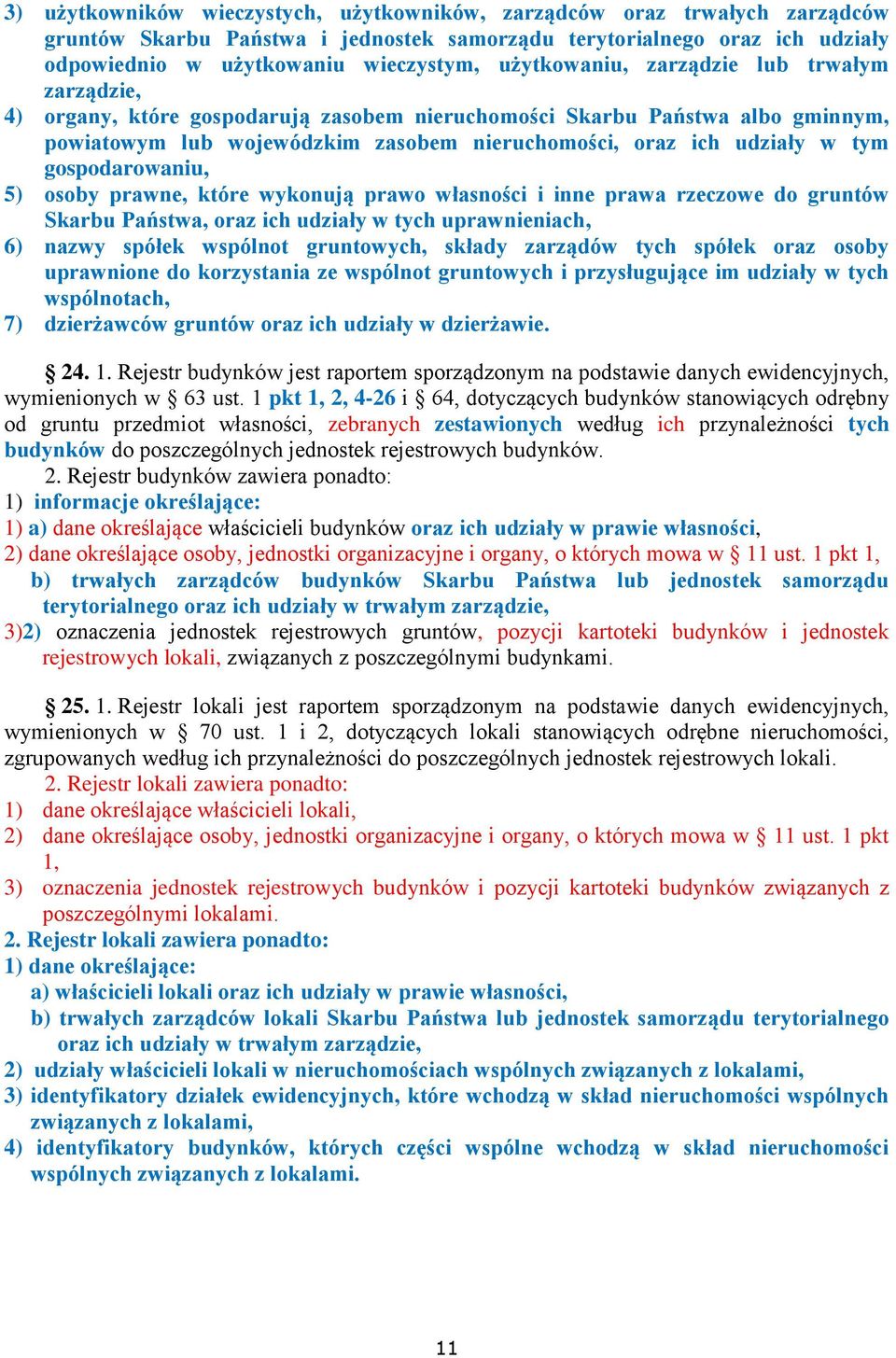 3) użytkowników wieczystych, użytkowników, zarządców oraz trwałych zarządców gruntów Skarbu Państwa i jednostek samorządu terytorialnego oraz ich udziały odpowiednio w użytkowaniu wieczystym, użytkowaniu, zarządzie lub trwałym zarządzie,
4) organy, które gospodarują zasobem nieruchomości Skarbu Państwa albo gminnym, powiatowym lub wojewódzkim zasobem nieruchomości, oraz ich udziały w tym gospodarowaniu,
5) osoby prawne, które wykonują prawo własności i inne prawa rzeczowe do gruntów Skarbu Państwa, oraz ich udziały w tych uprawnieniach,
6) nazwy spółek wspólnot gruntowych, składy zarządów tych spółek oraz osoby uprawnione do korzystania ze wspólnot gruntowych i przysługujące im udziały w tych wspólnotach,
7) dzierżawców gruntów oraz ich udziały w dzierżawie.

§ 24. 1. Rejestr budynków jest raportem sporządzonym na podstawie danych ewidencyjnych, wymienionych w § 63 ust. 1 pkt 1, 2, 4-26 i § 64, dotyczących budynków stanowiących odrębny od gruntu przedmiot własności, zebranych zestawionych według ich przynależności tych budynków do poszczególnych jednostek rejestrowych budynków.

2. Rejestr budynków zawiera ponadto:
1) informacje określające:
1) a) dane określające właścicieli budynków oraz ich udziały w prawie własności,
2) dane określające osoby, jednostki organizacyjne i organy, o których mowa w § 11 ust. 1 pkt 1,
b) trwałych zarządców budynków Skarbu Państwa lub jednostek samorządu terytorialnego oraz ich udziały w trwałym zarządzie,
3)2) oznaczenia jednostek rejestrowych gruntów, pozycji kartoteki budynków i jednostek rejestrowych lokali, związanych z poszczególnymi budynkami.

§ 25. 1. Rejestr lokali jest raportem sporządzonym na podstawie danych ewidencyjnych, wymienionych w § 70 ust. 1 i 2, dotyczących lokali stanowiących odrębne nieruchomości, zgrupowanych według ich przynależności do poszczególnych jednostek rejestrowych lokali.

2. Rejestr lokali zawiera ponadto:
1) dane określające właścicieli lokali,
2) dane określające osoby, jednostki organizacyjne i organy, o których mowa w § 11 ust. 1 pkt 1,
3) oznaczenia jednostek rejestrowych budynków i pozycji kartoteki budynków związanych z poszczególnymi lokalami.
2. Rejestr lokali zawiera ponadto:
1) dane określające:
a) właścicieli lokali oraz ich udziały w prawie własności,
b) trwałych zarządców lokali Skarbu Państwa lub jednostek samorządu terytorialnego oraz ich udziały w trwałym zarządzie,
2) udziały właścicieli lokali w nieruchomościach wspólnych związanych z lokalami,
3) identyfikatory działek ewidencyjnych, które wchodzą w skład nieruchomości wspólnych związanych z lokalami,
4) identyfikatory budynków, których części wspólne wchodzą w skład nieruchomości wspólnych związanych z lokalami.

11